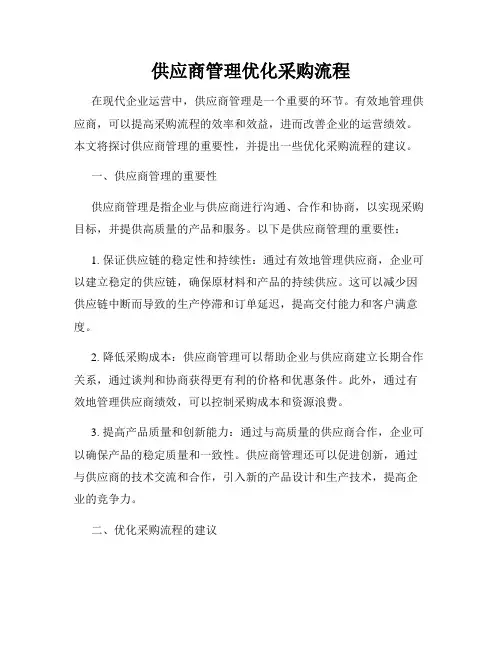 供应商管理优化采购流程

在现代企业运营中，供应商管理是一个重要的环节。有效地管理供应商，可以提高采购流程的效率和效益，进而改善企业的运营绩效。本文将探讨供应商管理的重要性，并提出一些优化采购流程的建议。

一、供应商管理的重要性

供应商管理是指企业与供应商进行沟通、合作和协商，以实现采购目标，并提供高质量的产品和服务。以下是供应商管理的重要性：

1. 保证供应链的稳定性和持续性：通过有效地管理供应商，企业可以建立稳定的供应链，确保原材料和产品的持续供应。这可以减少因供应链中断而导致的生产停滞和订单延迟，提高交付能力和客户满意度。

2. 降低采购成本：供应商管理可以帮助企业与供应商建立长期合作关系，通过谈判和协商获得更有利的价格和优惠条件。此外，通过有效地管理供应商绩效，可以控制采购成本和资源浪费。

3. 提高产品质量和创新能力：通过与高质量的供应商合作，企业可以确保产品的稳定质量和一致性。供应商管理还可以促进创新，通过与供应商的技术交流和合作，引入新的产品设计和生产技术，提高企业的竞争力。

二、优化采购流程的建议